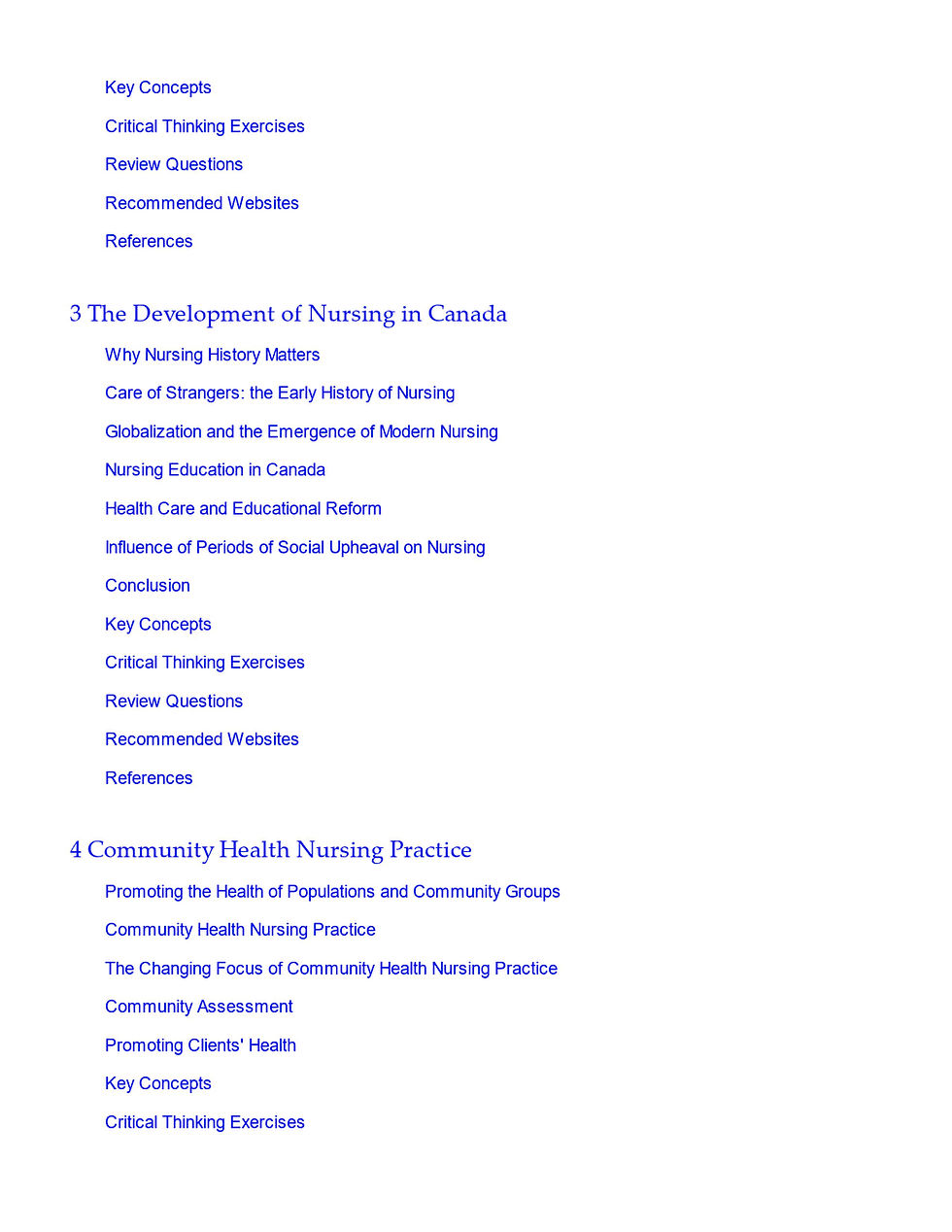 Key Concepts

Critical Thinking Exercises

Review Questions

Recommended Websites

References

3 The Development of Nursing in Canada

Why Nursing History Matters

Care of Strangers: the Early History of Nursing

Globalization and the Emergence of Modern Nursing

Nursing Education in Canada

Health Care and Educational Reform

Influence of Periods of Social Upheaval on Nursing

Conclusion

Key Concepts

Critical Thinking Exercises

Review Questions

Recommended Websites

References

4 Community Health Nursing Practice

Promoting the Health of Populations and Community Groups

Community Health Nursing Practice

The Changing Focus of Community Health Nursing Practice

Community Assessment

Promoting Clients' Health

Key Concepts

Critical Thinking Exercises